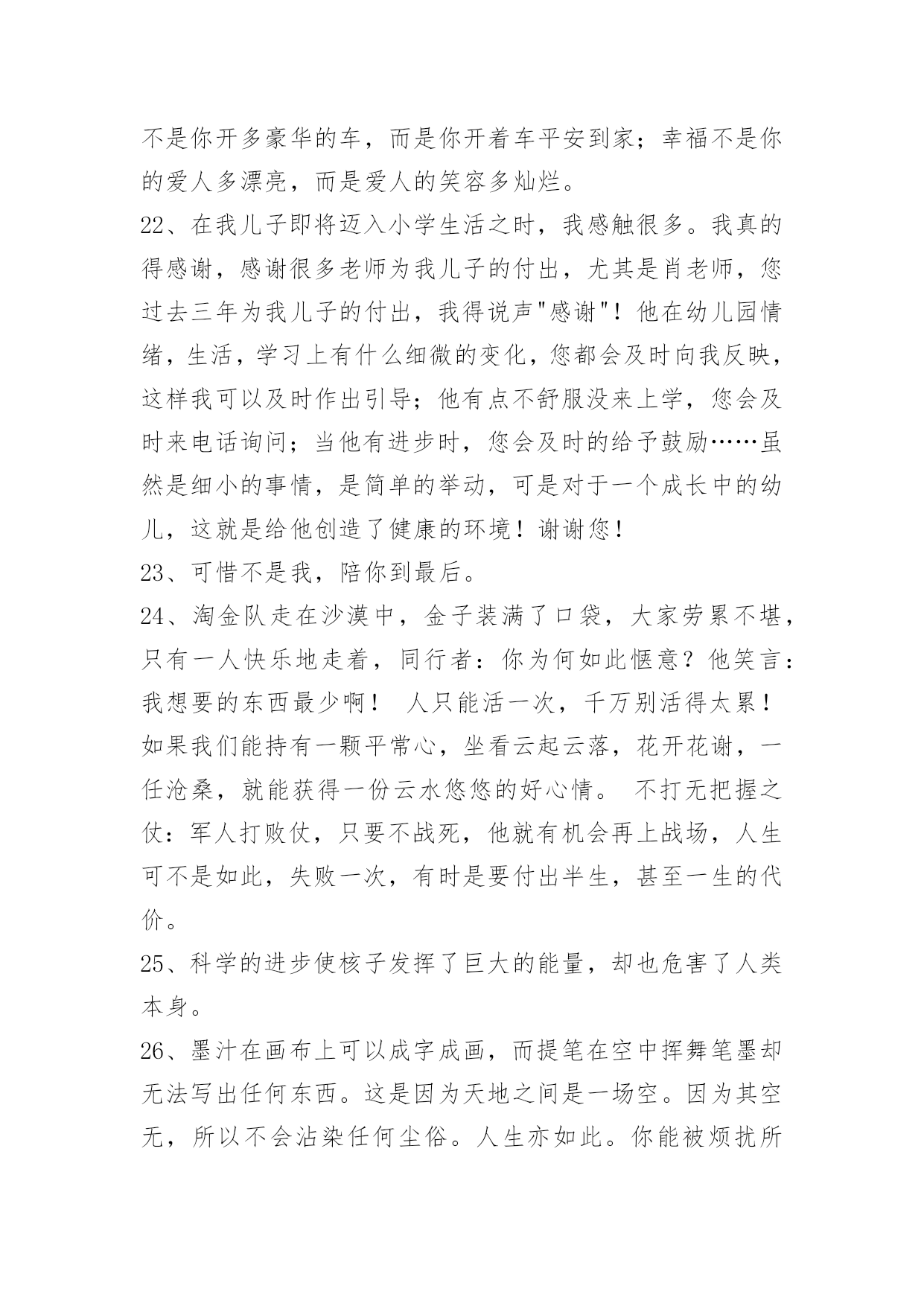 不是你开多豪华的车，而是你开着车平安到家；幸福不是你的爱人多漂亮，而是爱人的笑容多灿烂。

22、在我儿子即将迈入小学生活之时，我感触很多。我真的得感谢，感谢很多老师为我儿子的付出，尤其是肖老师，您过去三年为我儿子的付出，我得说声"感谢"！他在幼儿园情绪，生活，学习上有什么细微的变化，您都会及时向我反映，这样我可以及时作出引导；他有点不舒服没来上学，您会及时来电话询问；当他有进步时，您会及时的给予鼓励……虽然是细小的事情，是简单的举动，可是对于一个成长中的幼儿，这就是给他创造了健康的环境！谢谢您！

23、可惜不是我，陪你到最后。

24、淘金队走在沙漠中，金子装满了口袋，大家劳累不堪，只有一人快乐地走着，同行者：你为何如此惬意？他笑言：我想要的东西最少啊！ 人只能活一次，千万别活得太累！如果我们能持有一颗平常心，坐看云起云落，花开花谢，一任沧桑，就能获得一份云水悠悠的好心情。 不打无把握之仗：军人打败仗，只要不战死，他就有机会再上战场，人生可不是如此，失败一次，有时是要付出半生，甚至一生的代价。

25、科学的进步使核子发挥了巨大的能量，却也危害了人类本身。

26、墨汁在画布上可以成字成画，而提笔在空中挥舞笔墨却无法写出任何东西。这是因为天地之间是一场空。因为其空无，所以不会沾染任何尘俗。人生亦如此。你能被烦扰所